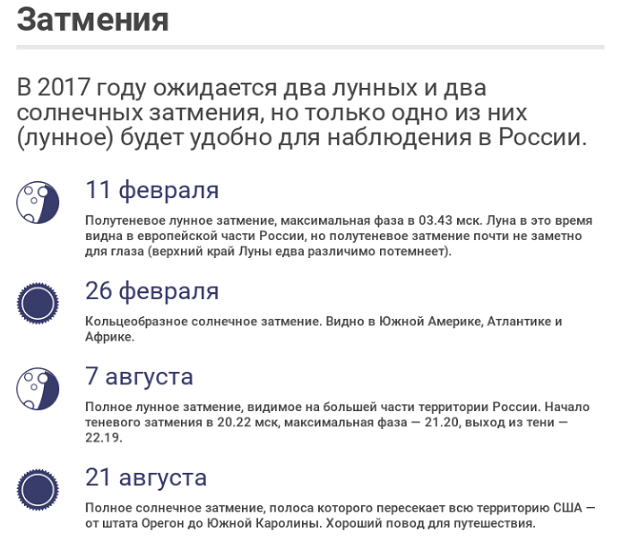 Затмения

В 2017 году ожидается два лунных и два солнечных затмения, но только одно из них (лунное) будет удобно для наблюдения в России.

11 февраля

Полутеневое лунное затмение, максимальная фаза в 03.43 мск. Луна в это время видна в европейской части России, но полутеневое затмение почти не заметно для глаза (верхний край Луны едва различимо потемнеет).

26 февраля

Кольцеобразное солнечное затмение. Видно в Южной Америке, Атлантике и Африке.

7 августа

Полное лунное затмение, видимое на большей части территории России. Начало теневого затмения в 20.22 мск, максимальная фаза — 21.20, выход из тени — 22.19.

21 августа

Полное солнечное затмение, полоса которого пересекает всю территорию США — от штата Орегон до Южной Каролины. Хороший повод для путешествия.